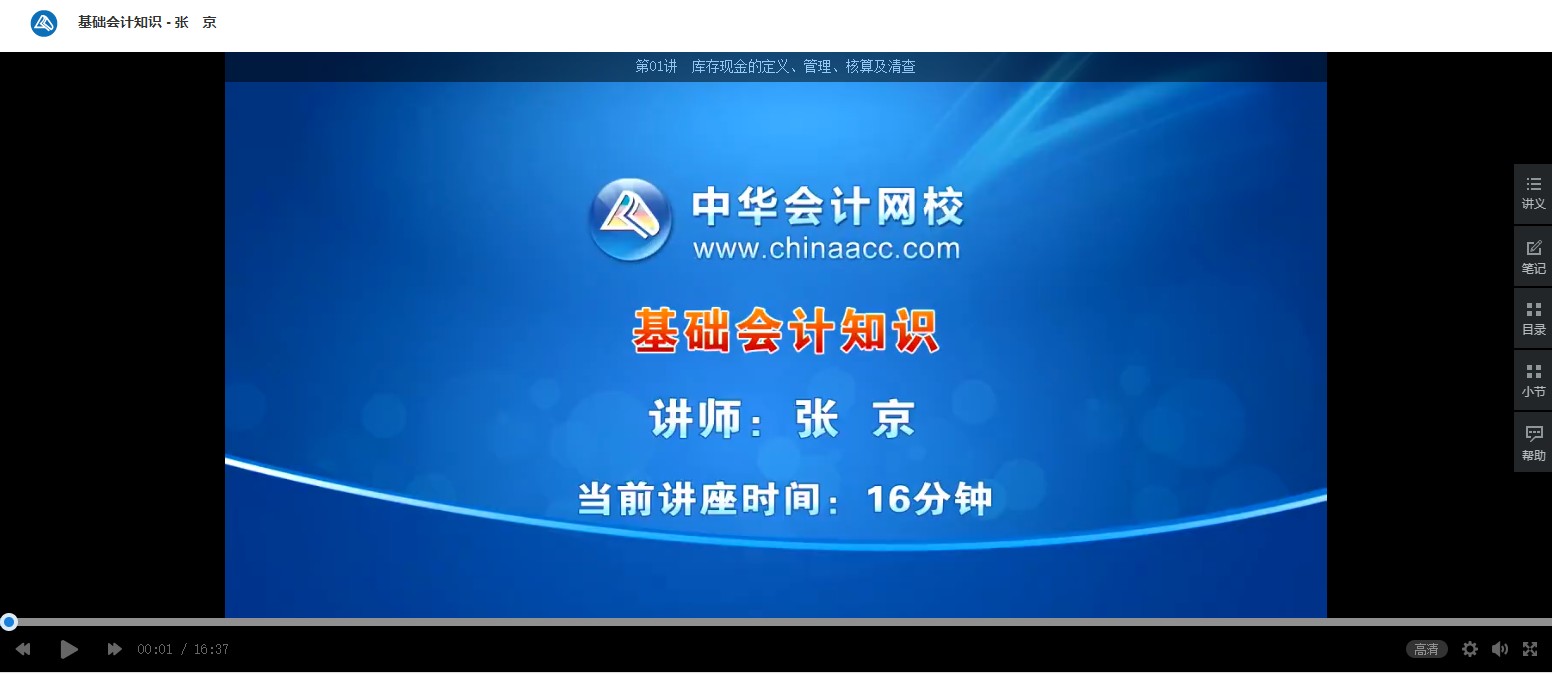 基础会计知识 - 张　京

第01讲　库存现金的定义、管理、核算及清查

中华会计网校
www.chinaacc.com

基础会计知识

讲师：张　京

当前讲座时间：16分钟

讲义
笔记
目录
小节
帮助

00:01 / 16:37

高清